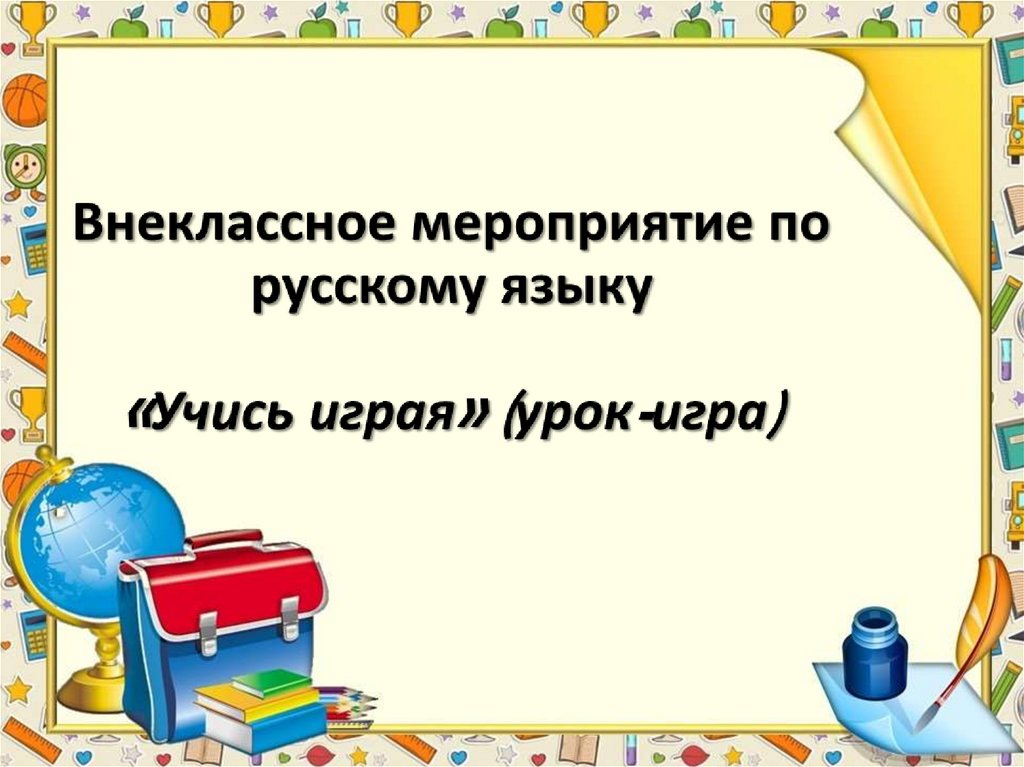 Внеклассное мероприятие по русскому языку

«Учись играя» (урок-игра)